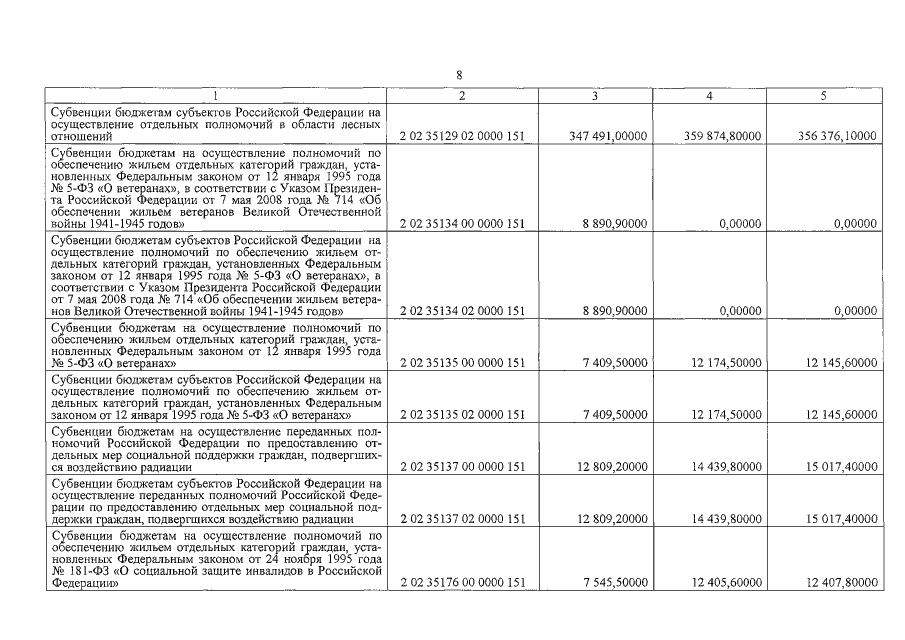 8

| 1 | 2 | 3 | 4 | 5 |
|---|---|---|---|---|
| Субвенции бюджетам субъектов Российской Федерации на осуществление отдельных полномочий в области лесных отношений | 2 02 35129 02 0000 151 | 347 491,00000 | 359 874,80000 | 356 376,10000 |
| Субвенции бюджетам на осуществление полномочий по обеспечению жильем отдельных категорий граждан, установленных Федеральным законом от 12 января 1995 года № 5-ФЗ «О ветеранах», в соответствии с Указом Президента Российской Федерации от 7 мая 2008 года № 714 «Об обеспечении жильем ветеранов Великой Отечественной войны 1941-1945 годов» | 2 02 35134 00 0000 151 | 8 890,90000 | 0,00000 | 0,00000 |
| Субвенции бюджетам субъектов Российской Федерации на осуществление полномочий по обеспечению жильем отдельных категорий граждан, установленных Федеральным законом от 12 января 1995 года № 5-ФЗ «О ветеранах», в соответствии с Указом Президента Российской Федерации от 7 мая 2008 года № 714 «Об обеспечении жильем ветеранов Великой Отечественной войны 1941-1945 годов» | 2 02 35134 02 0000 151 | 8 890,90000 | 0,00000 | 0,00000 |
| Субвенции бюджетам на осуществление полномочий по обеспечению жильем отдельных категорий граждан, установленных Федеральным законом от 12 января 1995 года № 5-ФЗ «О ветеранах» | 2 02 35135 00 0000 151 | 7 409,50000 | 12 174,50000 | 12 145,60000 |
| Субвенции бюджетам субъектов Российской Федерации на осуществление полномочий по обеспечению жильем отдельных категорий граждан, установленных Федеральным законом от 12 января 1995 года № 5-ФЗ «О ветеранах» | 2 02 35135 02 0000 151 | 7 409,50000 | 12 174,50000 | 12 145,60000 |
| Субвенции бюджетам на осуществление переданных полномочий Российской Федерации по предоставлению отдельных мер социальной поддержки граждан, подвергшихся воздействию радиации | 2 02 35137 00 0000 151 | 12 809,20000 | 14 439,80000 | 15 017,40000 |
| Субвенции бюджетам субъектов Российской Федерации на осуществление переданных полномочий Российской Федерации по предоставлению отдельных мер социальной поддержки граждан, подвергшихся воздействию радиации | 2 02 35137 02 0000 151 | 12 809,20000 | 14 439,80000 | 15 017,40000 |
| Субвенции бюджетам на осуществление полномочий по обеспечению жильем отдельных категорий граждан, установленных Федеральным законом от 24 ноября 1995 года № 181-ФЗ «О социальной защите инвалидов в Российской Федерации» | 2 02 35176 00 0000 151 | 7 545,50000 | 12 405,60000 | 12 407,80000 |